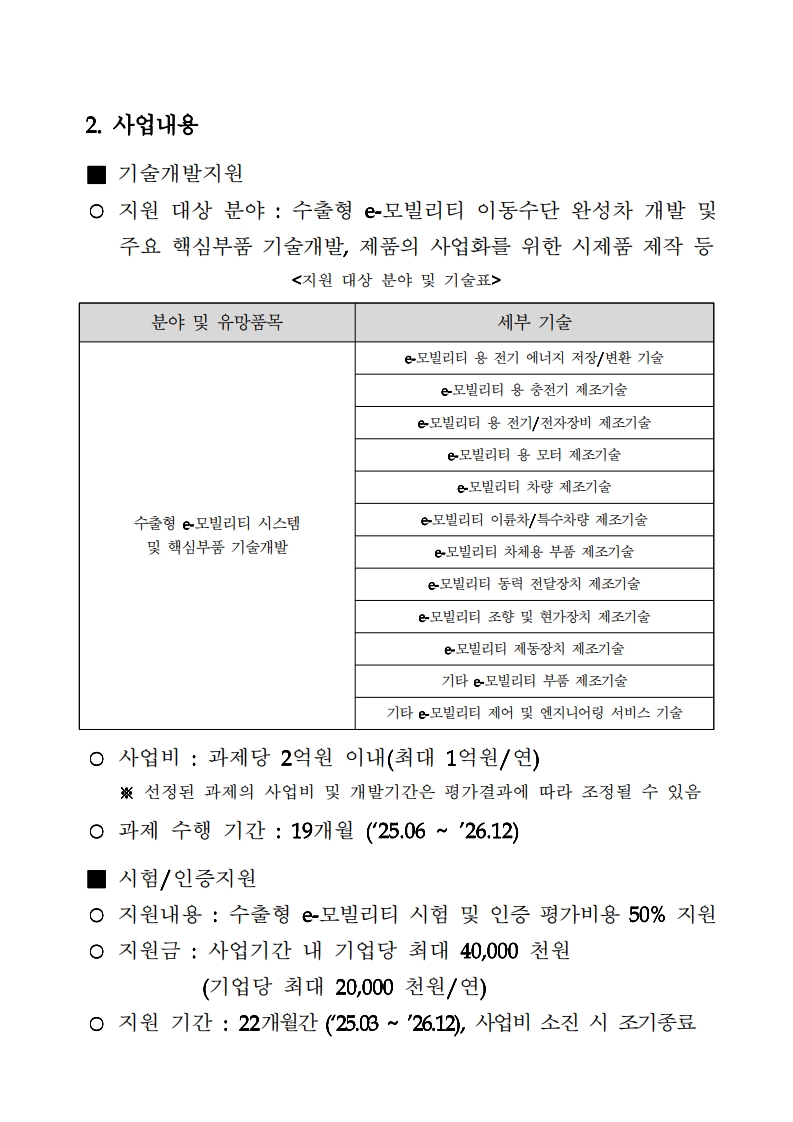 2. 사업내용

■ 기술개발지원

○ 지원 대상 분야 : 수출형 e-모빌리티 이동수단 완성차 개발 및 주요 핵심부품 기술개발, 제품의 사업화를 위한 시제품 제작 등

<지원 대상 분야 및 기술표>

| 분야 및 유망품목 | 세부 기술 |
|---|---|
| 수출형 e-모빌리티 시스템 및 핵심부품 기술개발 | e-모빌리티 용 전기 에너지 저장/변환 기술 |
| | e-모빌리티 용 충전기 제조기술 |
| | e-모빌리티 용 전기/전자장비 제조기술 |
| | e-모빌리티 용 모터 제조기술 |
| | e-모빌리티 차량 제조기술 |
| | e-모빌리티 이륜차/특수차량 제조기술 |
| | e-모빌리티 차체용 부품 제조기술 |
| | e-모빌리티 동력 전달장치 제조기술 |
| | e-모빌리티 조향 및 현가장치 제조기술 |
| | e-모빌리티 제동장치 제조기술 |
| | 기타 e-모빌리티 부품 제조기술 |
| | 기타 e-모빌리티 제어 및 엔지니어링 서비스 기술 |

○ 사업비 : 과제당 2억원 이내(최대 1억원/연)

※ 선정된 과제의 사업비 및 개발기간은 평가결과에 따라 조정될 수 있음

○ 과제 수행 기간 : 19개월 ('25.06 ~ '26.12)

■ 시험/인증지원

○ 지원내용 : 수출형 e-모빌리티 시험 및 인증 평가비용 50% 지원

○ 지원금 : 사업기간 내 기업당 최대 40,000 천원

(기업당 최대 20,000 천원/연)

○ 지원 기간 : 22개월간 ('25.03 ~ '26.12), 사업비 소진 시 조기종료